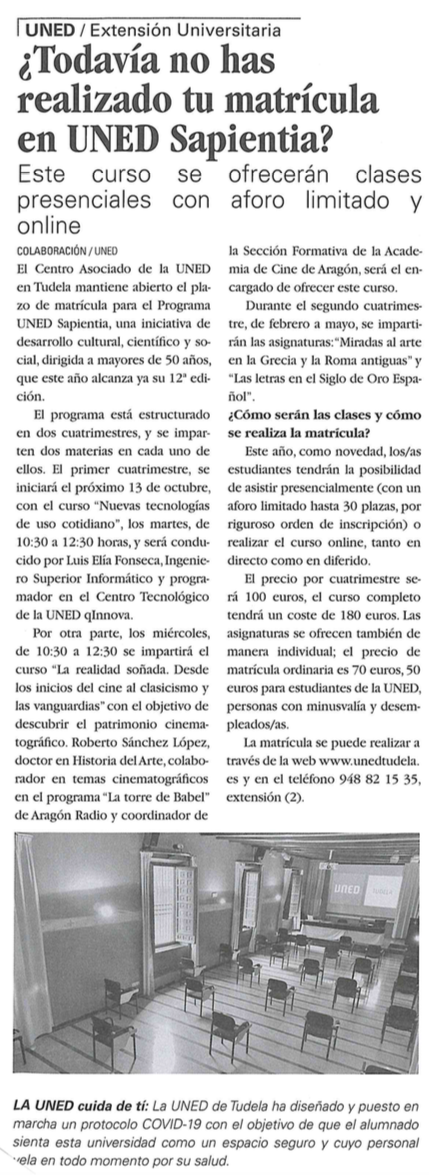 UNED / Extensión Universitaria

¿Todavía no has realizado tu matrícula en UNED Sapientia?

Este curso se ofrecerán clases presenciales con aforo limitado y online

COLABORACIÓN / UNED

El Centro Asociado de la UNED en Tudela mantiene abierto el plazo de matrícula para el Programa UNED Sapientia, una iniciativa de desarrollo cultural, científico y social, dirigida a mayores de 50 años, que este año alcanza ya su 12ª edición.

El programa está estructurado en dos cuatrimestres, y se imparten dos materias en cada uno de ellos. El primer cuatrimestre, se iniciará el próximo 13 de octubre, con el curso "Nuevas tecnologías de uso cotidiano", los martes, de 10:30 a 12:30 horas, y será conducido por Luis Elía Fonseca, Ingeniero Superior Informático y programador en el Centro Tecnológico de la UNED qInnova.

Por otra parte, los miércoles, de 10:30 a 12:30 se impartirá el curso "La realidad soñada. Desde los inicios del cine al clasicismo y las vanguardias" con el objetivo de descubrir el patrimonio cinematográfico. Roberto Sánchez López, doctor en Historia del Arte, colaborador en temas cinematográficos en el programa "La torre de Babel" de Aragón Radio y coordinador de la Sección Formativa de la Academia de Cine de Aragón, será el encargado de ofrecer este curso.

Durante el segundo cuatrimestre, de febrero a mayo, se impartirán las asignaturas: "Miradas al arte en la Grecia y la Roma antiguas" y "Las letras en el Siglo de Oro Español".

¿Cómo serán las clases y cómo se realiza la matrícula?

Este año, como novedad, los/as estudiantes tendrán la posibilidad de asistir presencialmente (con un aforo limitado hasta 30 plazas, por riguroso orden de inscripción) o realizar el curso online, tanto en directo como en diferido.

El precio por cuatrimestre será 100 euros, el curso completo tendrá un coste de 180 euros. Las asignaturas se ofrecen también de manera individual; el precio de matrícula ordinaria es 70 euros, 50 euros para estudiantes de la UNED, personas con minusvalía y desempleados/as.

La matrícula se puede realizar a través de la web www.unedtudela.es y en el teléfono 948 82 15 35, extensión (2).

UNED

LA UNED cuida de tí: La UNED de Tudela ha diseñado y puesto en marcha un protocolo COVID-19 con el objetivo de que el alumnado sienta esta universidad como un espacio seguro y cuyo personal vela en todo momento por su salud.